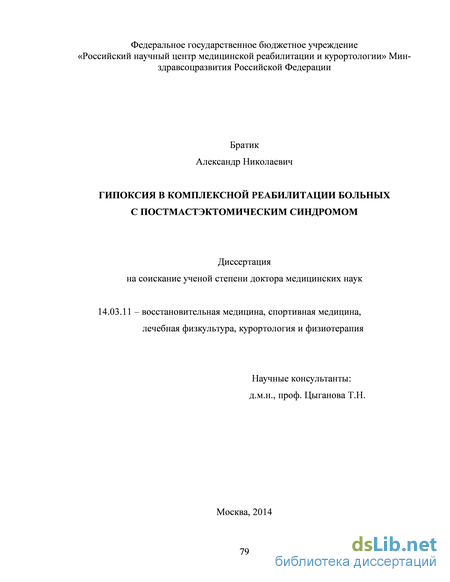 Федеральное государственное бюджетное учреждение «Российский научный центр медицинской реабилитации и курортологии» Минздравсоцразвития Российской Федерации

Братик
Александр Николаевич

ГИПОКСИЯ В КОМПЛЕКСНОЙ РЕАБИЛИТАЦИИ БОЛЬНЫХ С ПОСТМАСТЭКТОМИЧЕСКИМ СИНДРОМОМ

Диссертация
на соискание ученой степени доктора медицинских наук

14.03.11 – восстановительная медицина, спортивная медицина, лечебная физкультура, курортология и физиотерапия

Научные консультанты:
д.м.н., проф. Цыганова Т.Н.

Москва, 2014

79

dsLib.net
библиотека диссертаций